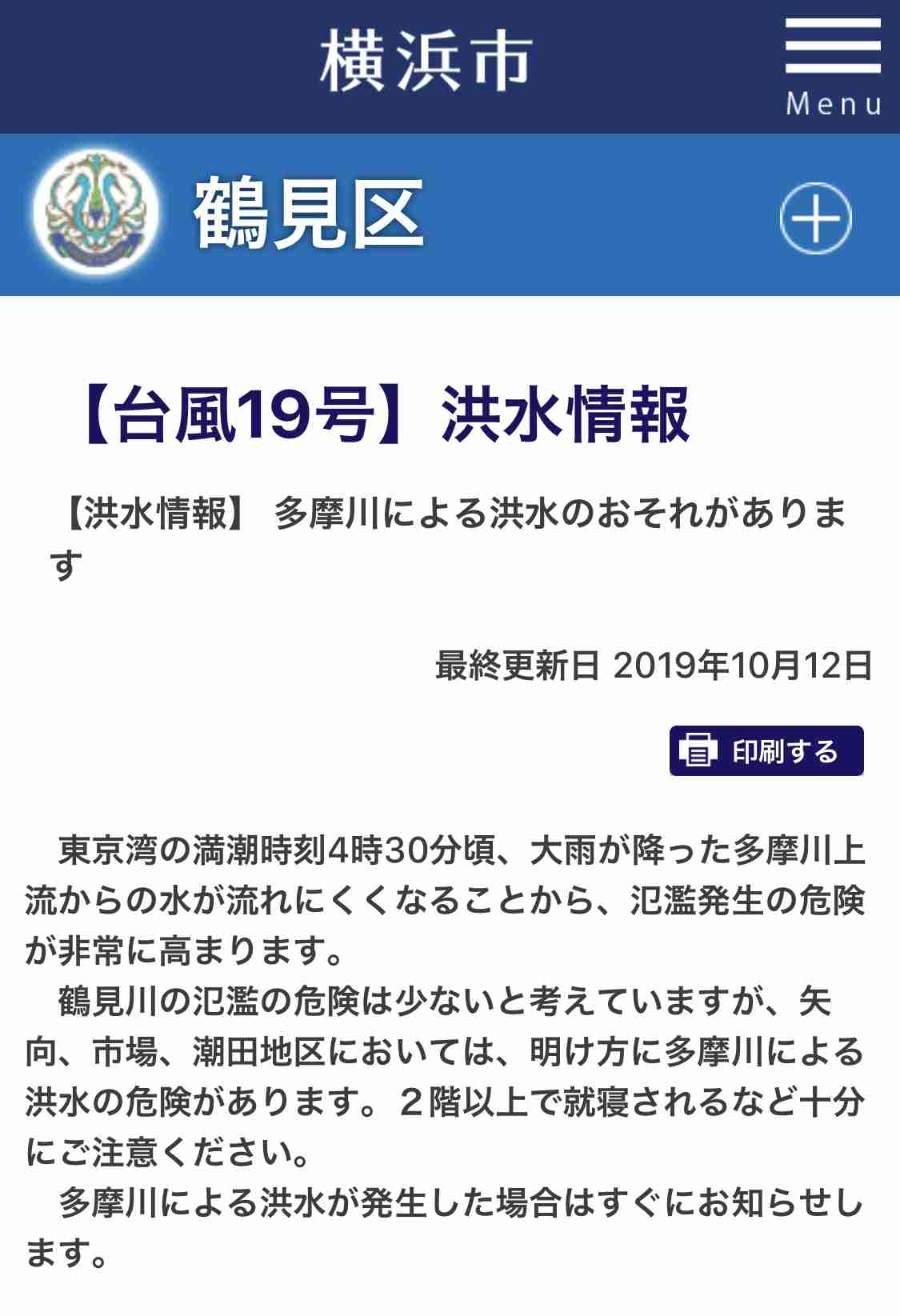 横浜市

Menu

鶴見区

【台風19号】洪水情報

【洪水情報】 多摩川による洪水のおそれがあります

最終更新日 2019年10月12日

印刷する

東京湾の満潮時刻4時30分頃、大雨が降った多摩川上流からの水が流れにくくなることから、氾濫発生の危険が非常に高まります。
鶴見川の氾濫の危険は少ないと考えていますが、矢向、市場、潮田地区においては、明け方に多摩川による洪水の危険があります。２階以上で就寝されるなど十分にご注意ください。
多摩川による洪水が発生した場合はすぐにお知らせします。